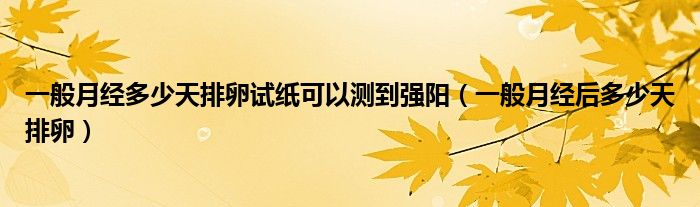 一般月经多少天排卵试纸可以测到强阳（一般月经后多少天排卵）